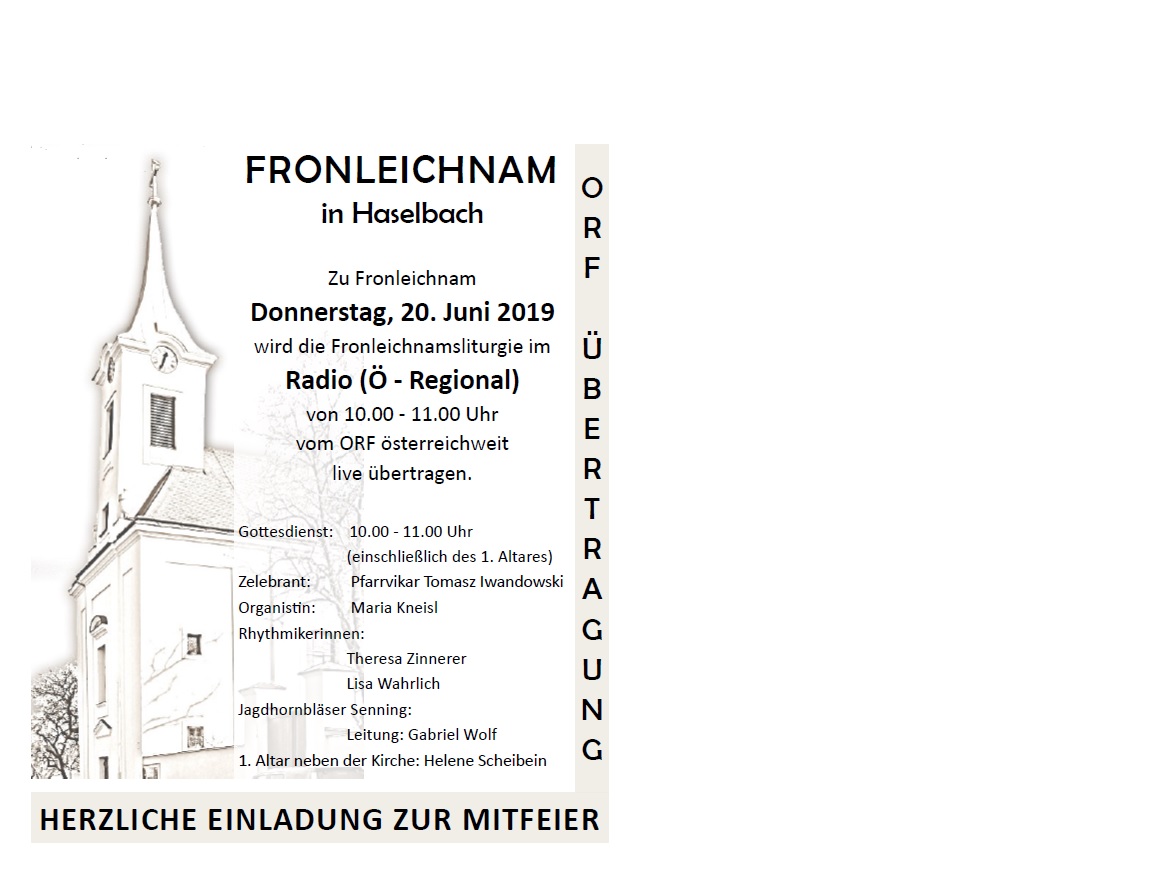 FRONLEICHNAM
in Haselbach

Zu Fronleichnam
Donnerstag, 20. Juni 2019
wird die Fronleichnamsliturgie im
Radio (Ö - Regional)
von 10.00 - 11.00 Uhr
vom ORF österreichweit
live übertragen.

Gottesdienst: 10.00 - 11.00 Uhr
(einschließlich des 1. Altares)
Zelebrant: Pfarrvikar Tomasz Iwandowski
Organistin: Maria Kneisl
Rhythmikerinnen:
Theresa Zinnerer
Lisa Wahrlich
Jagdhornbläser Senning:
Leitung: Gabriel Wolf
1. Altar neben der Kirche: Helene Scheibein

ORF ÜBERTRAGUNG

HERZLICHE EINLADUNG ZUR MITFEIER